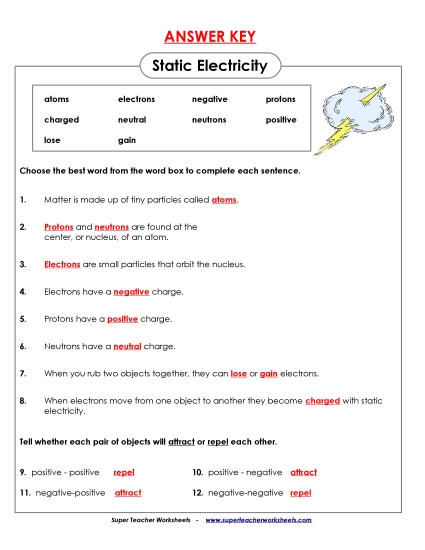 ANSWER KEY

Static Electricity

| atoms | electrons | negative | protons |
|---|---|---|---|
| charged | neutral | neutrons | positive |
| lose | gain | | |

Choose the best word from the word box to complete each sentence.

1. Matter is made up of tiny particles called atoms.

2. Protons and neutrons are found at the center, or nucleus, of an atom.

3. Electrons are small particles that orbit the nucleus.

4. Electrons have a negative charge.

5. Protons have a positive charge.

6. Neutrons have a neutral charge.

7. When you rub two objects together, they can lose or gain electrons.

8. When electrons move from one object to another they become charged with static electricity.

Tell whether each pair of objects will attract or repel each other.

9. positive - positive repel

10. positive - negative attract

11. negative-positive attract

12. negative-negative repel

Super Teacher Worksheets - www.superteacherworksheets.com